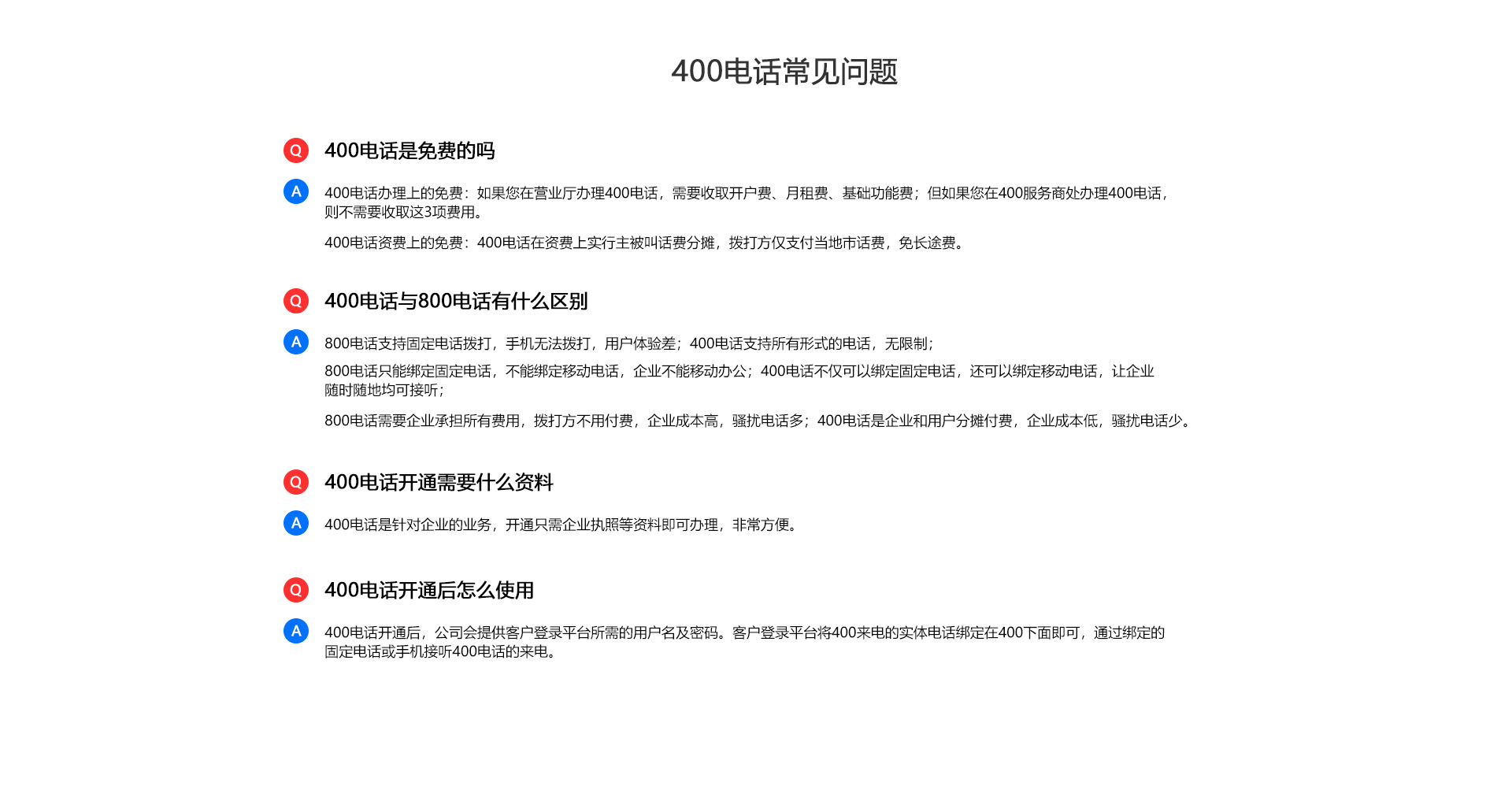 400电话常见问题

Q 400电话是免费的吗

A 400电话办理上的免费：如果您在营业厅办理400电话，需要收取开户费、月租费、基础功能费；但如果您在400服务商处办理400电话，则不需要收取这3项费用。

400电话资费上的免费：400电话在资费上实行主被叫话费分摊，拨打方仅支付当地市话费，免长途费。

Q 400电话与800电话有什么区别

A 800电话支持固定电话拨打，手机无法拨打，用户体验差；400电话支持所有形式的电话，无限制；

800电话只能绑定固定电话，不能绑定移动电话，企业不能移动办公；400电话不仅可以绑定固定电话，还可以绑定移动电话，让企业随时随地均可接听；

800电话需要企业承担所有费用，拨打方不用付费，企业成本高，骚扰电话多；400电话是企业和用户分摊付费，企业成本低，骚扰电话少。

Q 400电话开通需要什么资料

A 400电话是针对企业的业务，开通只需企业执照等资料即可办理，非常方便。

Q 400电话开通后怎么使用

A 400电话开通后，公司会提供客户登录平台所需的用户名及密码。客户登录平台将400来电的实体电话绑定在400下面即可，通过绑定的固定电话或手机接听400电话的来电。